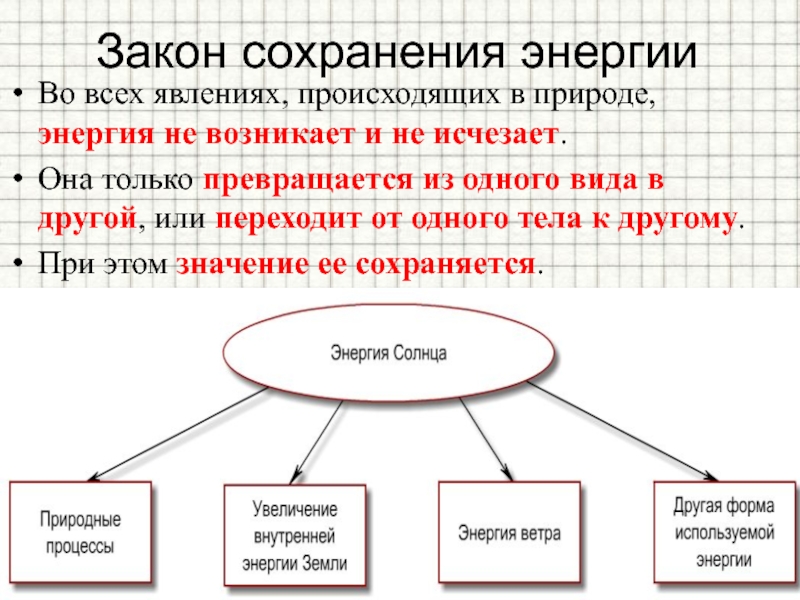 Закон сохранения энергии

• Во всех явлениях, происходящих в природе, энергия не возникает и не исчезает.

• Она только превращается из одного вида в другой, или переходит от одного тела к другому.

• При этом значение ее сохраняется.

Энергия Солнца

Природные процессы

Увеличение внутренней энергии Земли

Энергия ветра

Другая форма используемой энергии